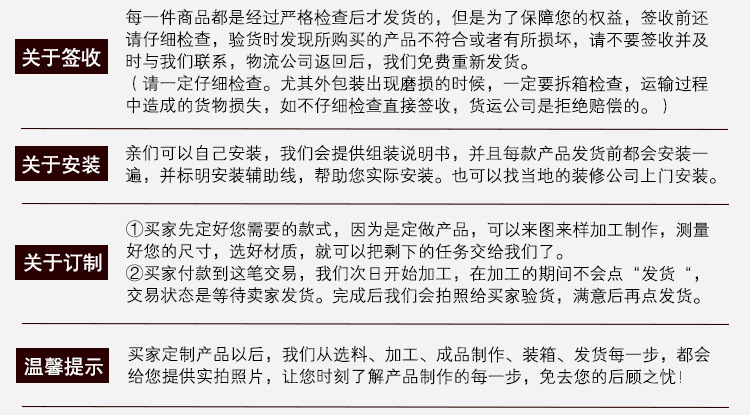 关于签收

每一件商品都是经过严格检查后才发货的，但是为了保障您的权益，签收前还请仔细检查，验货时发现所购买的产品不符合或者有所损坏，请不要签收并及时与我们联系，物流公司返回后，我们免费重新发货。
（请一定仔细检查。尤其外包装出现磨损的时候，一定要拆箱检查，运输过程中造成的货物损失，如不仔细检查直接签收，货运公司是拒绝赔偿的。）

关于安装

亲们可以自己安装，我们会提供组装说明书，并且每款产品发货前都会安装一遍，并标明安装辅助线，帮助您实际安装。也可以找当地的装修公司上门安装。

关于订制

①买家先定好您需要的款式，因为是定做产品，可以来图来样加工制作，测量好您的尺寸，选好材质，就可以把剩下的任务交给我们了。
②买家付款到这笔交易，我们次日开始加工，在加工的期间不会点“发货“，交易状态是等待卖家发货。完成后我们会拍照给买家验货，满意后再点发货。

温馨提示

买家定制产品以后，我们从选料、加工、成品制作、装箱、发货每一步，都会给您提供实拍照片，让您时刻了解产品制作的每一步，免去您的后顾之忧！